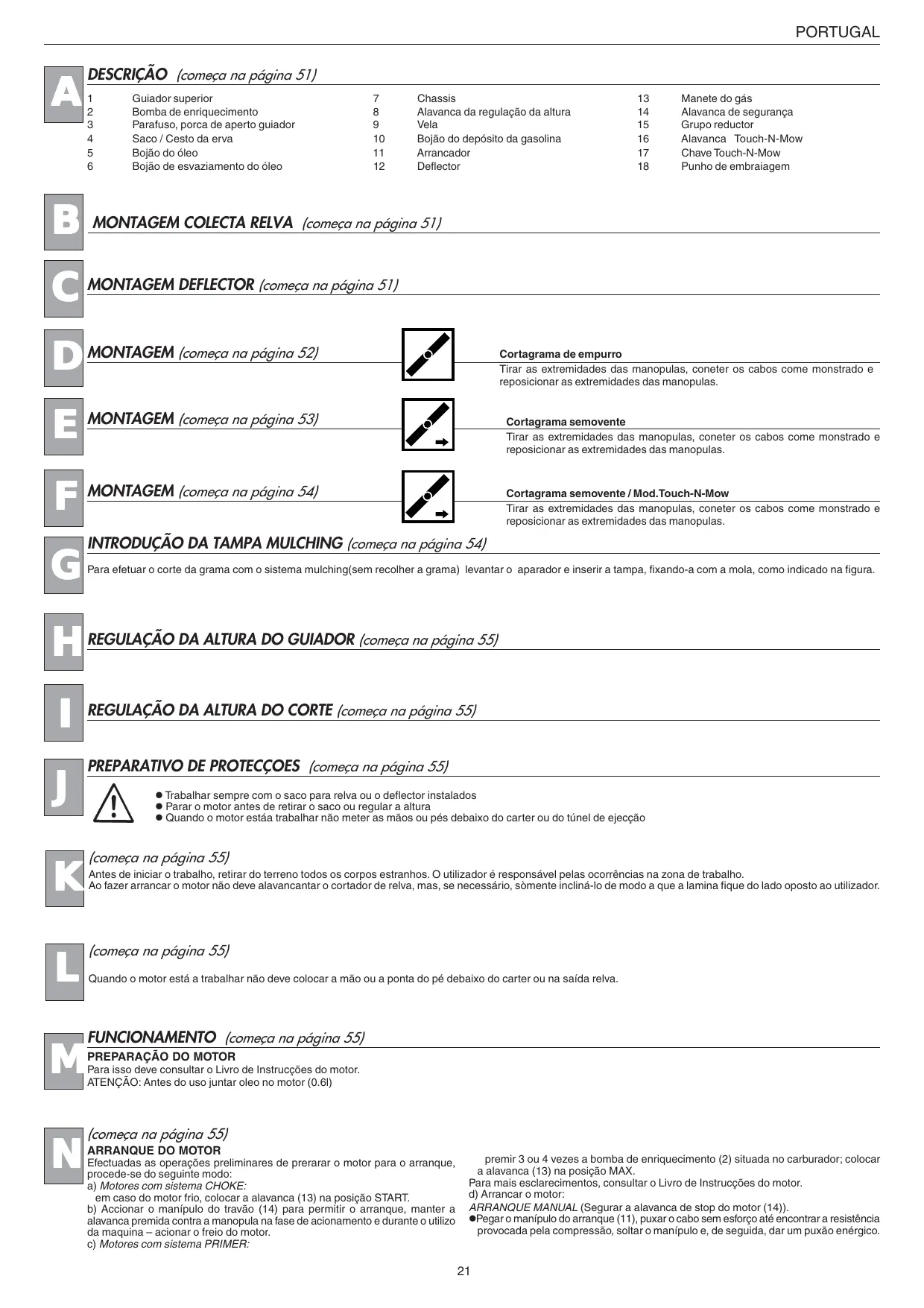 PORTUGAL

A

DESCRIÇÃO (começa na página 51)

1 Guiador superior
2 Bomba de enriquecimento
3 Parafuso, porca de aperto guiador
4 Saco / Cesto da erva
5 Bojão do óleo
6 Bojão de esvaziamento do óleo

7 Chassis
8 Alavanca da regulação da altura
9 Vela
10 Bojão do depósito da gasolina
11 Arrancador
12 Deflector

13 Manete do gás
14 Alavanca de segurança
15 Grupo reductor
16 Alavanca Touch-N-Mow
17 Chave Touch-N-Mow
18 Punho de embraiagem

B

MONTAGEM COLECTA RELVA (começa na página 51)

C

MONTAGEM DEFLECTOR (começa na página 51)

D

MONTAGEM (começa na página 52)

Cortagrama de empurro
Tirar as extremidades das manopulas, coneter os cabos come monstrado e reposicionar as extremidades das manopulas.

E

MONTAGEM (começa na página 53)

Cortagrama semovente
Tirar as extremidades das manopulas, coneter os cabos come monstrado e reposicionar as extremidades das manopulas.

F

MONTAGEM (começa na página 54)

Cortagrama semovente / Mod.Touch-N-Mow
Tirar as extremidades das manopulas, coneter os cabos come monstrado e reposicionar as extremidades das manopulas.

G

INTRODUÇÃO DA TAMPA MULCHING (começa na página 54)

Para efetuar o corte da grama com o sistema mulching(sem recolher a grama) levantar o aparador e inserir a tampa, fixando-a com a mola, como indicado na figura.

H

REGULAÇÃO DA ALTURA DO GUIADOR (começa na página 55)

I

REGULAÇÃO DA ALTURA DO CORTE (começa na página 55)

J

PREPARATIVO DE PROTECÇOES (começa na página 55)

● Trabalhar sempre com o saco para relva ou o deflector instalados
● Parar o motor antes de retirar o saco ou regular a altura
● Quando o motor estáa trabalhar não meter as mãos ou pés debaixo do carter ou do túnel de ejecção

K

(começa na página 55)
Antes de iniciar o trabalho, retirar do terreno todos os corpos estranhos. O utilizador é responsável pelas ocorrências na zona de trabalho.
Ao fazer arrancar o motor não deve alavancantar o cortador de relva, mas, se necessário, sòmente incliná-lo de modo a que a lamina fique do lado oposto ao utilizador.

L

(começa na página 55)
Quando o motor está a trabalhar não deve colocar a mão ou a ponta do pé debaixo do carter ou na saída relva.

M

FUNCIONAMENTO (começa na página 55)
PREPARAÇÃO DO MOTOR
Para isso deve consultar o Livro de Instrucções do motor.
ATENÇÃO: Antes do uso juntar oleo no motor (0.6l)

N

(começa na página 55)
ARRANQUE DO MOTOR
Efectuadas as operações preliminares de prerarar o motor para o arranque, procede-se do seguinte modo:
a) Motores com sistema CHOKE:
em caso do motor frio, colocar a alavanca (13) na posição START.
b) Accionar o manípulo do travão (14) para permitir o arranque, manter a alavanca premida contra a manopula na fase de acionamento e durante o utilizo da maquina – acionar o freio do motor.
c) Motores com sistema PRIMER:

premir 3 ou 4 vezes a bomba de enriquecimento (2) situada no carburador; colocar a alavanca (13) na posição MAX.
Para mais esclarecimentos, consultar o Livro de Instrucções do motor.
d) Arrancar o motor:
ARRANQUE MANUAL (Segurar a alavanca de stop do motor (14)).
●Pegar o manípulo do arranque (11), puxar o cabo sem esforço até encontrar a resistência provocada pela compressão, soltar o manípulo e, de seguida, dar um puxão enérgico.

21